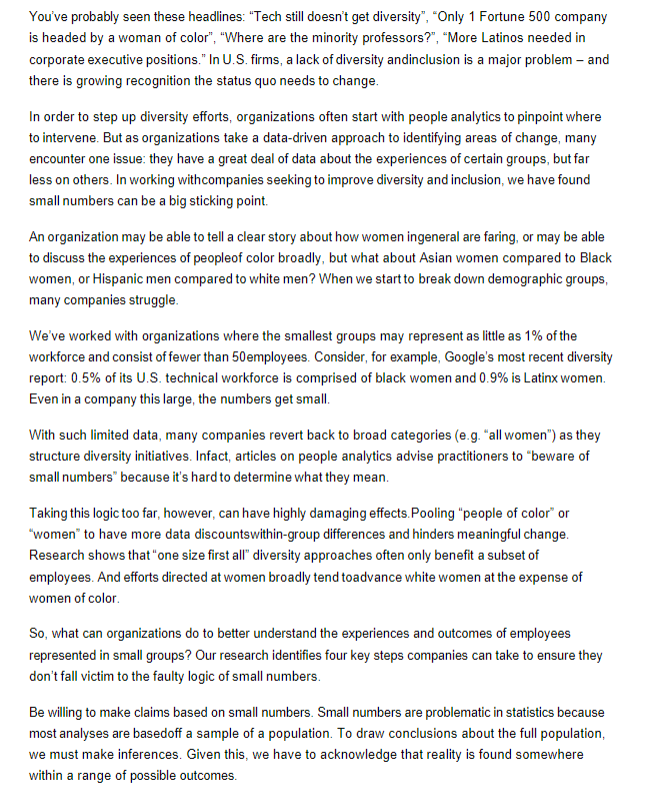 You've probably seen these headlines: "Tech still doesn't get diversity", "Only 1 Fortune 500 company is headed by a woman of color", "Where are the minority professors?", "More Latinos needed in corporate executive positions." In U.S. firms, a lack of diversity andinclusion is a major problem – and there is growing recognition the status quo needs to change.

In order to step up diversity efforts, organizations often start with people analytics to pinpoint where to intervene. But as organizations take a data-driven approach to identifying areas of change, many encounter one issue: they have a great deal of data about the experiences of certain groups, but far less on others. In working withcompanies seeking to improve diversity and inclusion, we have found small numbers can be a big sticking point.

An organization may be able to tell a clear story about how women ingeneral are faring, or may be able to discuss the experiences of peopleof color broadly, but what about Asian women compared to Black women, or Hispanic men compared to white men? When we start to break down demographic groups, many companies struggle.

We've worked with organizations where the smallest groups may represent as little as 1% of the workforce and consist of fewer than 50employees. Consider, for example, Google's most recent diversity report: 0.5% of its U.S. technical workforce is comprised of black women and 0.9% is Latinx women. Even in a company this large, the numbers get small.

With such limited data, many companies revert back to broad categories (e.g. "all women") as they structure diversity initiatives. Infact, articles on people analytics advise practitioners to "beware of small numbers" because it's hard to determine what they mean.

Taking this logic too far, however, can have highly damaging effects.Pooling "people of color" or "women" to have more data discountswithin-group differences and hinders meaningful change. Research shows that "one size first all" diversity approaches often only benefit a subset of employees. And efforts directed at women broadly tend toadvance white women at the expense of women of color.

So, what can organizations do to better understand the experiences and outcomes of employees represented in small groups? Our research identifies four key steps companies can take to ensure they don't fall victim to the faulty logic of small numbers.

Be willing to make claims based on small numbers. Small numbers are problematic in statistics because most analyses are basedoff a sample of a population. To draw conclusions about the full population, we must make inferences. Given this, we have to acknowledge that reality is found somewhere within a range of possible outcomes.